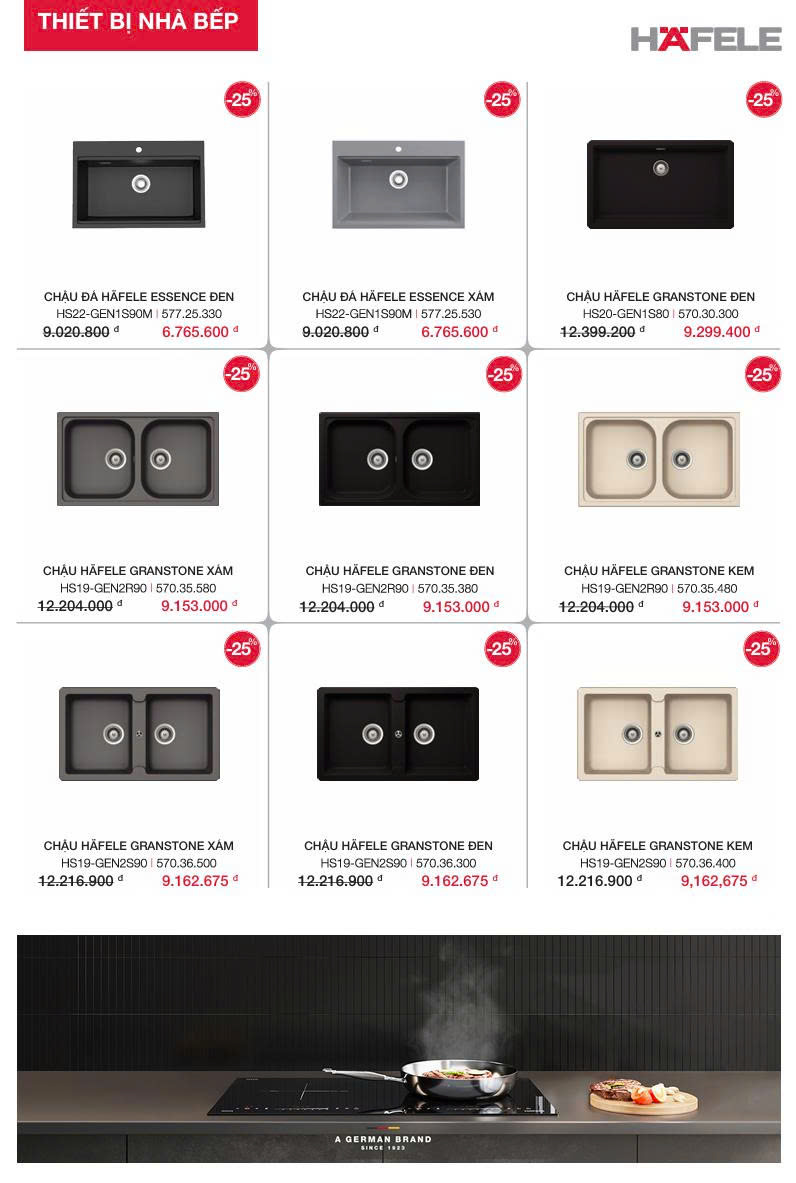 THIẾT BỊ NHÀ BẾP

HÄFELE

-25%

CHẬU ĐÁ HÄFELE ESSENCE ĐEN
HS22-GEN1S90M | 577.25.330
9.020.800 đ 6.765.600 đ

-25%

CHẬU ĐÁ HÄFELE ESSENCE XÁM
HS22-GEN1S90M | 577.25.530
9.020.800 đ 6.765.600 đ

-25%

CHẬU HÄFELE GRANSTONE ĐEN
HS20-GEN1S80 | 570.30.300
12.399.200 đ 9.299.400 đ

-25%

CHẬU HÄFELE GRANSTONE XÁM
HS19-GEN2R90 | 570.35.580
12.204.000 đ 9.153.000 đ

-25%

CHẬU HÄFELE GRANSTONE ĐEN
HS19-GEN2R90 | 570.35.380
12.204.000 đ 9.153.000 đ

-25%

CHẬU HÄFELE GRANSTONE KEM
HS19-GEN2R90 | 570.35.480
12.204.000 đ 9.153.000 đ

-25%

CHẬU HÄFELE GRANSTONE XÁM
HS19-GEN2S90 | 570.36.500
12.216.900 đ 9.162.675 đ

-25%

CHẬU HÄFELE GRANSTONE ĐEN
HS19-GEN2S90 | 570.36.300
12.216.900 đ 9.162.675 đ

-25%

CHẬU HÄFELE GRANSTONE KEM
HS19-GEN2S90 | 570.36.400
12.216.900 đ 9,162,675 đ

A GERMAN BRAND
SINCE 1923